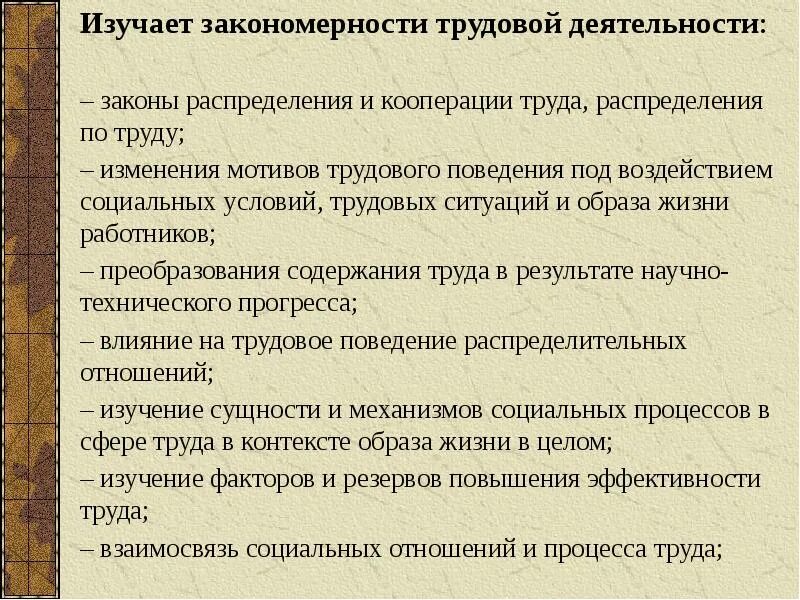 Изучает закономерности трудовой деятельности:

– законы распределения и кооперации труда, распределения по труду;

– изменения мотивов трудового поведения под воздействием социальных условий, трудовых ситуаций и образа жизни работников;

– преобразования содержания труда в результате научно-технического прогресса;

– влияние на трудовое поведение распределительных отношений;

– изучение сущности и механизмов социальных процессов в сфере труда в контексте образа жизни в целом;

– изучение факторов и резервов повышения эффективности труда;

– взаимосвязь социальных отношений и процесса труда;